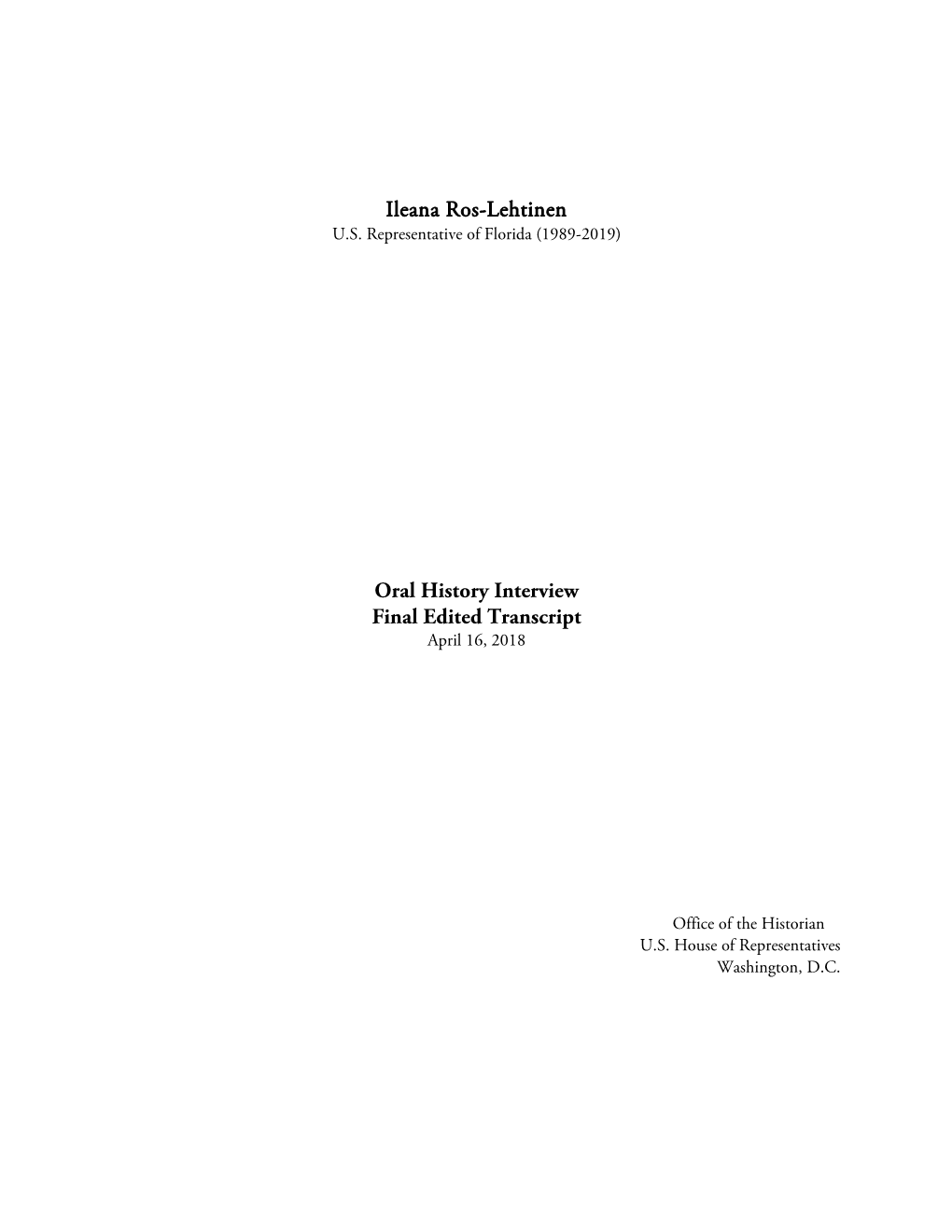 Ileana Ros-Lehtinen
U.S. Representative of Florida (1989-2019)

Oral History Interview
Final Edited Transcript
April 16, 2018

Office of the Historian
U.S. House of Representatives
Washington, D.C.